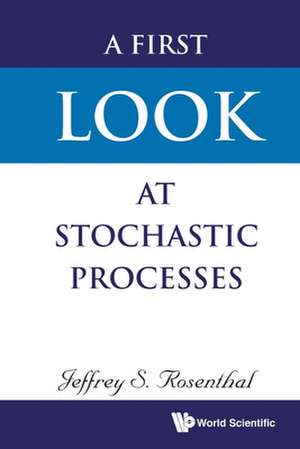 A FIRST
LOOK
AT
STOCHASTIC
PROCESSES

Jeffrey S. Rosenthal

World Scientific